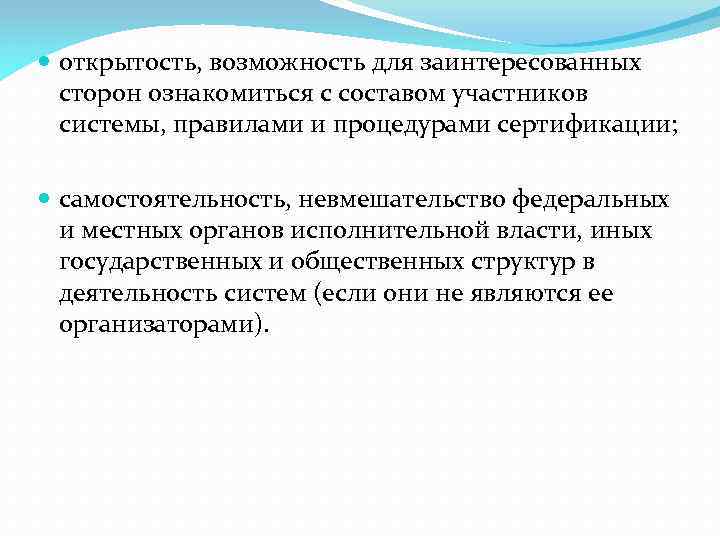 открытость, возможность для заинтересованных сторон ознакомиться с составом участников системы, правилами и процедурами сертификации;

самостоятельность, невмешательство федеральных и местных органов исполнительной власти, иных государственных и общественных структур в деятельность систем (если они не являются ее организаторами).